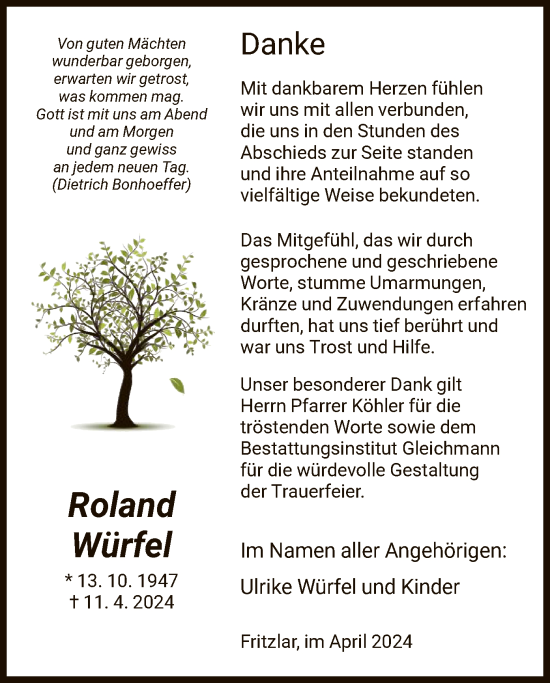 Von guten Mächten
wunderbar geborgen,
erwarten wir getrost,
was kommen mag.
Gott ist mit uns am Abend
und am Morgen
und ganz gewiss
an jedem neuen Tag.
(Dietrich Bonhoeffer)

Roland
Würfel

* 13. 10. 1947
† 11. 4. 2024

Danke

Mit dankbarem Herzen fühlen wir uns mit allen verbunden, die uns in den Stunden des Abschieds zur Seite standen und ihre Anteilnahme auf so vielfältige Weise bekundeten.

Das Mitgefühl, das wir durch gesprochene und geschriebene Worte, stumme Umarmungen, Kränze und Zuwendungen erfahren durften, hat uns tief berührt und war uns Trost und Hilfe.

Unser besonderer Dank gilt Herrn Pfarrer Köhler für die tröstenden Worte sowie dem Bestattungsinstitut Gleichmann für die würdevolle Gestaltung der Trauerfeier.

Im Namen aller Angehörigen:

Ulrike Würfel und Kinder

Fritzlar, im April 2024